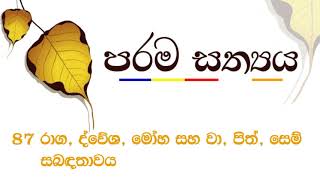 පරම සත්‍යය

87 රාග, ද්වේශ, මෝහ සහ වා, පිත්, සෙම් සබඳතාවය